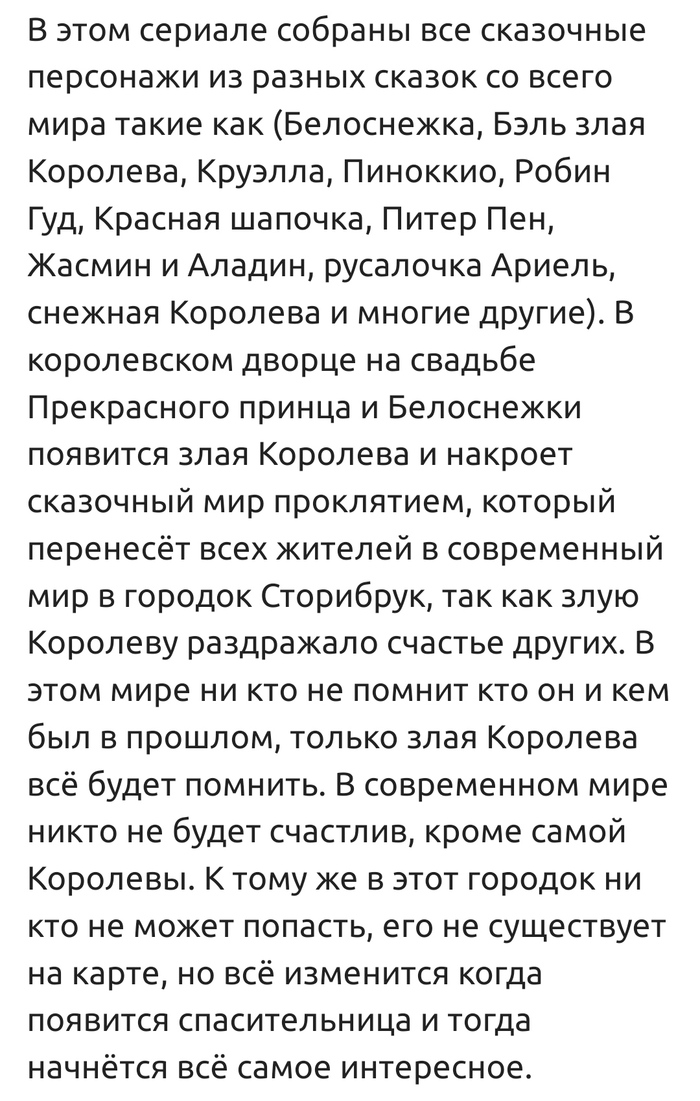 В этом сериале собраны все сказочные персонажи из разных сказок со всего мира такие как (Белоснежка, Бэль злая Королева, Круэлла, Пиноккио, Робин Гуд, Красная шапочка, Питер Пен, Жасмин и Аладин, русалочка Ариель, снежная Королева и многие другие). В королевском дворце на свадьбе Прекрасного принца и Белоснежки появится злая Королева и накроет сказочный мир проклятием, который перенесёт всех жителей в современный мир в городок Сторибрук, так как злую Королеву раздражало счастье других. В этом мире ни кто не помнит кто он и кем был в прошлом, только злая Королева всё будет помнить. В современном мире никто не будет счастлив, кроме самой Королевы. К тому же в этот городок ни кто не может попасть, его не существует на карте, но всё изменится когда появится спасительница и тогда начнётся всё самое интересное.